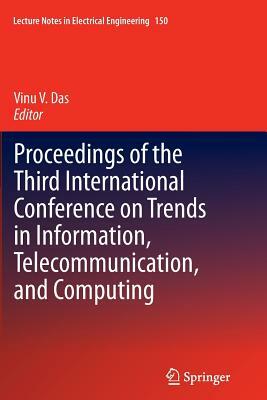 Lecture Notes in Electrical Engineering 150

Vinu V. Das
Editor

Proceedings of the Third International Conference on Trends in Information, Telecommunication, and Computing

Springer